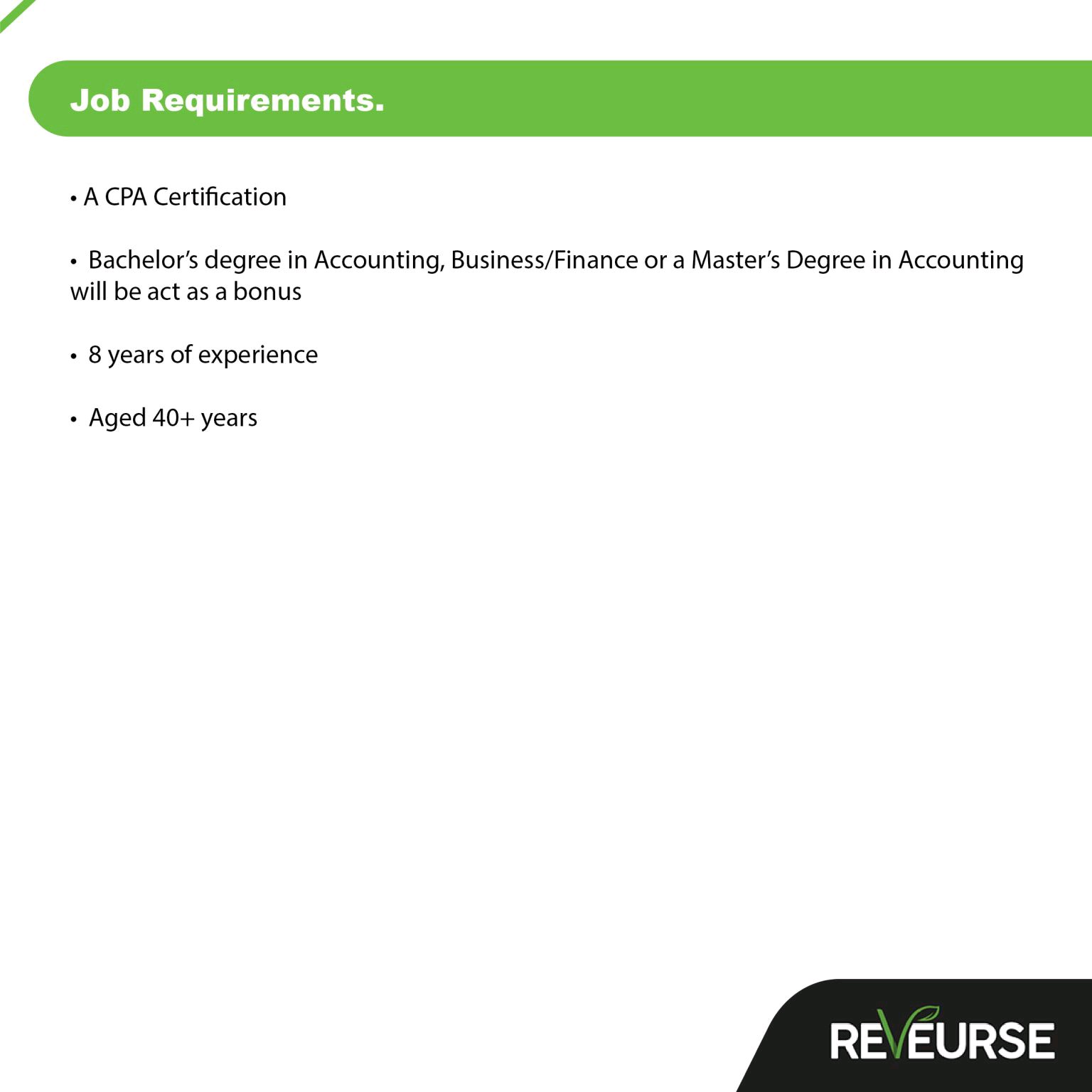 Job Requirements.

• A CPA Certification

• Bachelor's degree in Accounting, Business/Finance or a Master's Degree in Accounting will be act as a bonus

• 8 years of experience

• Aged 40+ years

REVEURSE